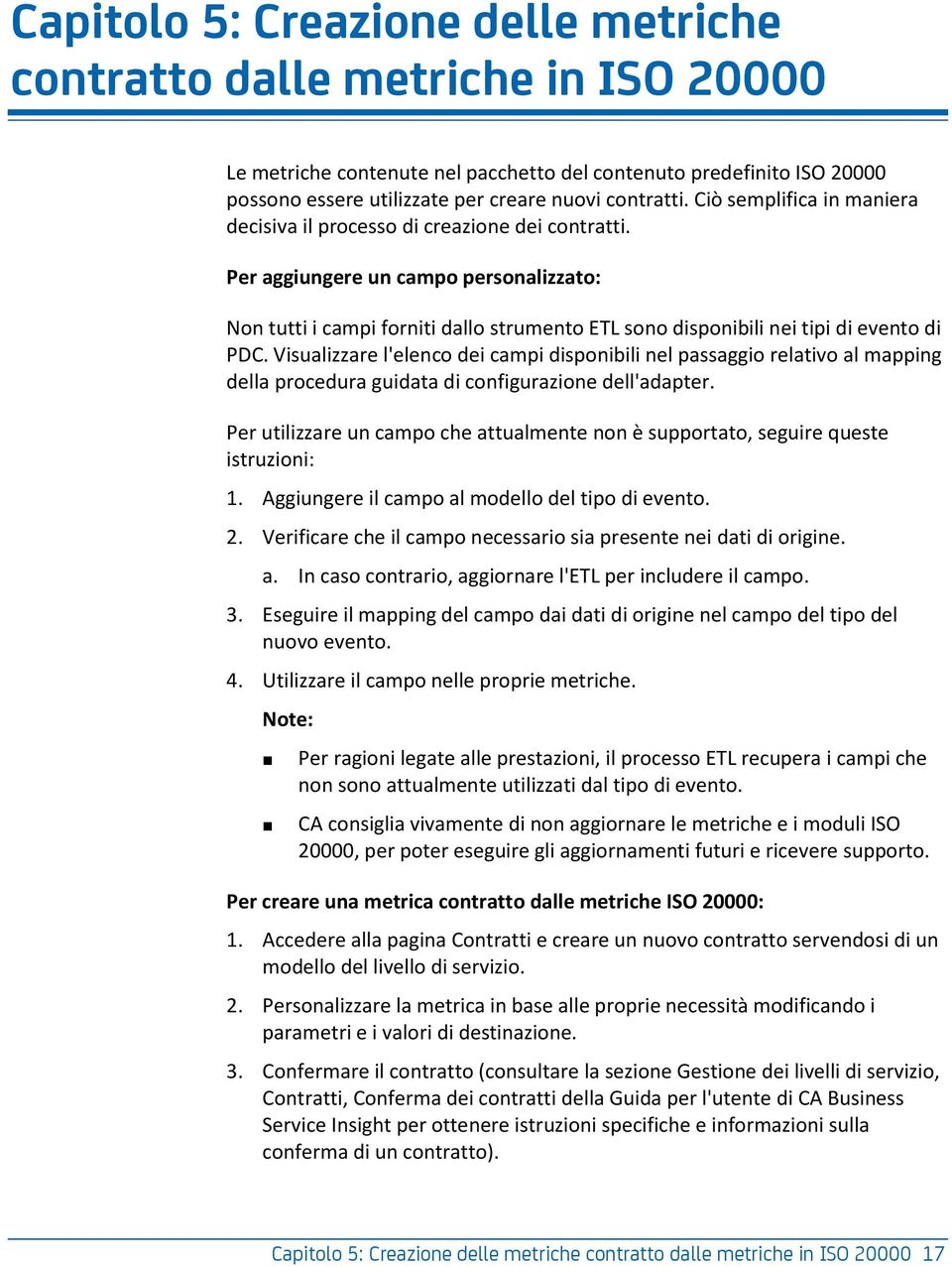 Capitolo 5: Creazione delle metriche contratto dalle metriche in ISO 20000

Le metriche contenute nel pacchetto del contenuto predefinito ISO 20000 possono essere utilizzate per creare nuovi contratti. Ciò semplifica in maniera decisiva il processo di creazione dei contratti.

Per aggiungere un campo personalizzato:

Non tutti i campi forniti dallo strumento ETL sono disponibili nei tipi di evento di PDC. Visualizzare l'elenco dei campi disponibili nel passaggio relativo al mapping della procedura guidata di configurazione dell'adapter.

Per utilizzare un campo che attualmente non è supportato, seguire queste istruzioni:

1. Aggiungere il campo al modello del tipo di evento.

2. Verificare che il campo necessario sia presente nei dati di origine.

a. In caso contrario, aggiornare l'ETL per includere il campo.

3. Eseguire il mapping del campo dai dati di origine nel campo del tipo del nuovo evento.

4. Utilizzare il campo nelle proprie metriche.

Note:

■ Per ragioni legate alle prestazioni, il processo ETL recupera i campi che non sono attualmente utilizzati dal tipo di evento.

■ CA consiglia vivamente di non aggiornare le metriche e i moduli ISO 20000, per poter eseguire gli aggiornamenti futuri e ricevere supporto.

Per creare una metrica contratto dalle metriche ISO 20000:

1. Accedere alla pagina Contratti e creare un nuovo contratto servendosi di un modello del livello di servizio.

2. Personalizzare la metrica in base alle proprie necessità modificando i parametri e i valori di destinazione.

3. Confermare il contratto (consultare la sezione Gestione dei livelli di servizio, Contratti, Conferma dei contratti della Guida per l'utente di CA Business Service Insight per ottenere istruzioni specifiche e informazioni sulla conferma di un contratto).

Capitolo 5: Creazione delle metriche contratto dalle metriche in ISO 20000 17